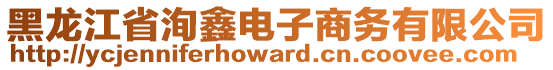 黑龙江省洵鑫电子商务有限公司
http://ycjenniferhoward.cn.coovee.com